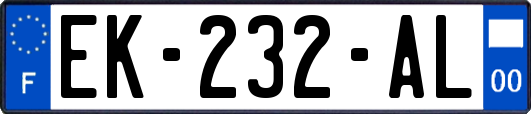 F
EK-232-AL
00